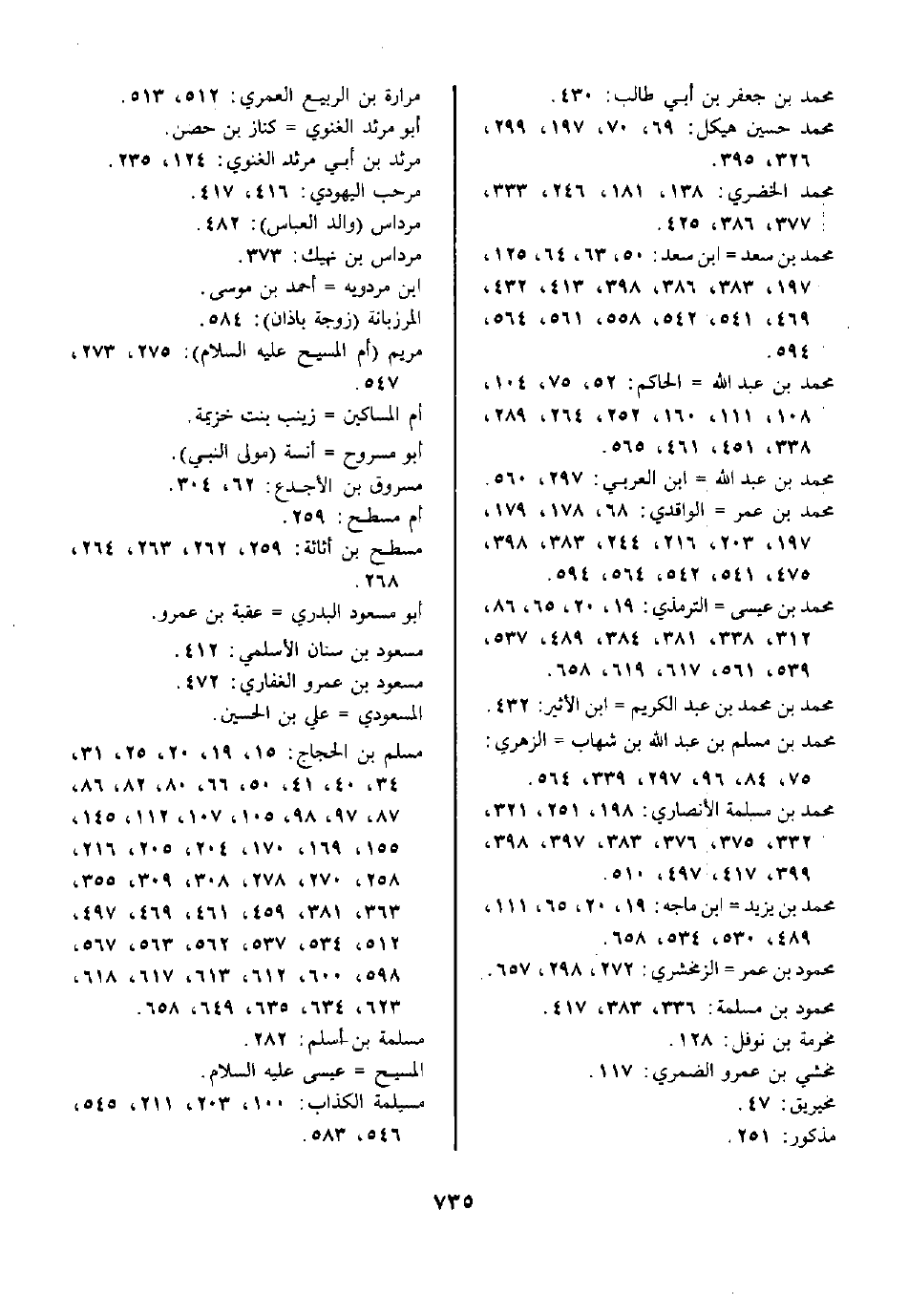 محمد بن جعفر بن أبي طالب: ٤٣٠.
محمد حسين هيكل: ٦٩، ٧٠، ١٩٧، ٢٩٩، ٣٢٦، ٣٩٥.
محمد الخضري: ١٣٨، ١٨١، ٢٤٦، ٣٣٣، ٣٧٧، ٣٨٦، ٤٢٥.
محمد بن سعد = ابن سعد: ٥٠، ٦٣، ٦٤، ١٢٥، ١٩٧، ٣٨٣، ٣٨٦، ٣٩٨، ٤١٣، ٤٣٢، ٤٦٩، ٥٤١، ٥٤٢، ٥٥٨، ٥٦١، ٥٦٤، ٥٩٤.
محمد بن عبد الله = الحاكم: ٥٢، ٧٥، ١٠٤، ١٠٨، ١١١، ١٦٠، ٢٥٢، ٢٦٤، ٢٨٩، ٣٣٨، ٤٥١، ٤٦١، ٥٦٥.
محمد بن عبد الله = ابن العربي: ٢٩٧، ٥٦٠.
محمد بن عمر = الواقدي: ٦٨، ١٧٨، ١٧٩، ١٩٧، ٢٠٣، ٢١٦، ٢٤٤، ٣٨٣، ٣٩٨، ٤٧٥، ٥٤١، ٥٤٢، ٥٦٤، ٥٩٤.
محمد بن عيسى = الترمذي: ١٩، ٢٠، ٦٥، ٨٦، ٣١٢، ٣٣٨، ٣٨١، ٣٨٤، ٤٨٩، ٥٣٧، ٥٣٩، ٥٦١، ٦١٧، ٦١٩، ٦٥٨.
محمد بن محمد بن عبد الكريم = ابن الأثير: ٤٣٢.
محمد بن مسلم بن عبد الله بن شهاب = الزهري: ٧٥، ٨٤، ٩٦، ٢٩٧، ٣٣٩، ٥٦٤.
محمد بن مسلمة الأنصاري: ١٩٨، ٢٥١، ٣٢١، ٣٣٢، ٣٧٥، ٣٧٦، ٣٨٣، ٣٩٧، ٣٩٨، ٣٩٩، ٤١٧، ٤٩٧، ٥١٠.
محمد بن يزيد = ابن ماجه: ١٩، ٢٠، ٦٥، ١١١، ٤٨٩، ٥٣٠، ٥٣٤، ٦٥٨.
محمود بن عمر = الزمخشري: ٢٧٢، ٢٩٨، ٦٥٧.
محمود بن مسلمة: ٣٣٦، ٣٨٣، ٤١٧.
مخرمة بن نوفل: ١٢٨.
مخشي بن عمرو الضمري: ١١٧.
مخيريق: ٤٧.
مذكور: ٢٥١.

مرارة بن الربيع العمري: ٥١٢، ٥١٣.
أبو مرثد الغنوي = كناز بن حصن.
مرثد بن أبي مرثد الغنوي: ١٢٤، ٢٣٥.
مرحب اليهودي: ٤١٦، ٤١٧.
مرداس (والد العباس): ٤٨٢.
مرداس بن نهيك: ٣٧٣.
ابن مردويه = أحمد بن موسى.
المرزبانة (زوجة باذان): ٥٨٤.
مريم (أم المسيح عليه السلام): ٢٧٥، ٢٧٣، ٥٤٧.
أم المساكين = زينب بنت خزيمة.
أبو مسروح = أنسة (مولى النبي).
مسروق بن الأجدع: ٦٢، ٣٠٤.
أم مسطح: ٢٥٩.
مسطح بن أثاثة: ٢٥٩، ٢٦٢، ٢٦٣، ٢٦٤، ٢٦٨.
أبو مسعود البدري = عقبة بن عمرو.
مسعود بن سنان الأسلمي: ٤١٢.
مسعود بن عمرو الغفاري: ٤٧٢.
المسعودي = علي بن الحسين.
مسلم بن الحجاج: ١٥، ١٩، ٢٠، ٢٥، ٣١، ٣٤، ٤٠، ٤١، ٥٠، ٦٦، ٨٠، ٨٢، ٨٦، ٨٧، ٩٧، ٩٨، ١٠٥، ١٠٧، ١١٢، ١٤٥، ١٥٥، ١٦٩، ١٧٠، ٢٠٤، ٢٠٥، ٢١٦، ٢٥٨، ٢٧٠، ٢٧٨، ٣٠٨، ٣٠٩، ٣٥٥، ٣٦٣، ٣٨١، ٤٥٩، ٤٦١، ٤٦٩، ٤٩٧، ٥١٢، ٥٣٤، ٥٣٧، ٥٦٢، ٥٦٣، ٥٦٧، ٥٩٨، ٦٠٠، ٦١٢، ٦١٣، ٦١٧، ٦١٨، ٦٢٣، ٦٣٤، ٦٣٥، ٦٤٩، ٦٥٨.
مسلمة بن أسلم: ٢٨٢.
المسيح = عيسى عليه السلام.
مسيلمة الكذاب: ١٠٠، ٢٠٣، ٢١١، ٥٤٥، ٥٤٦، ٥٨٣.

٧٣٥